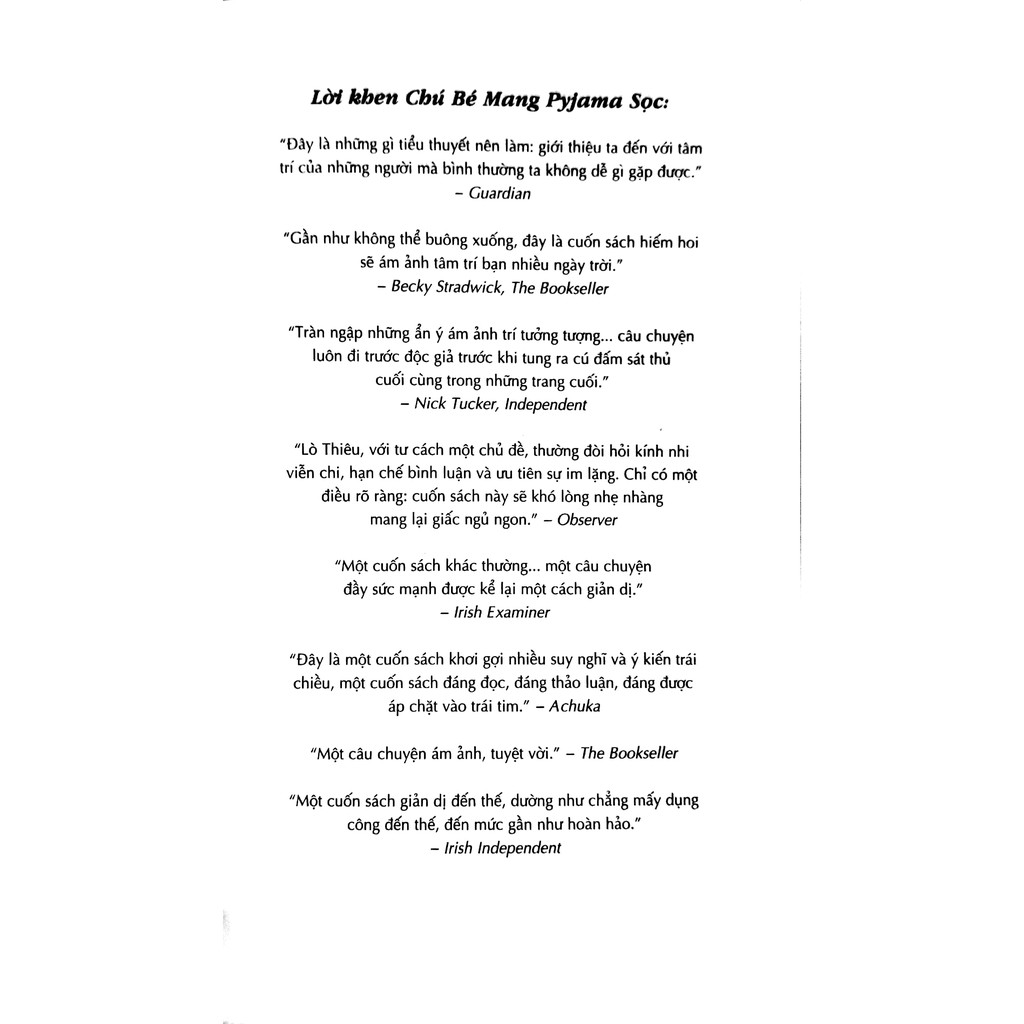 Lời khen Chú Bé Mang Pyjama Sọc:

"Đây là những gì tiểu thuyết nên làm: giới thiệu ta đến với tâm trí của những người mà bình thường ta không dễ gì gặp được."
– Guardian

"Gần như không thể buông xuống, đây là cuốn sách hiếm hoi sẽ ám ảnh tâm trí bạn nhiều ngày trời."
– Becky Stradwick, The Bookseller

"Tràn ngập những ẩn ý ám ảnh trí tưởng tượng... câu chuyện luôn đi trước độc giả trước khi tung ra cú đấm sát thủ cuối cùng trong những trang cuối."
– Nick Tucker, Independent

"Lò Thiêu, với tư cách một chủ đề, thường đòi hỏi kính nhi viễn chi, hạn chế bình luận và ưu tiên sự im lặng. Chỉ có một điều rõ ràng: cuốn sách này sẽ khó lòng nhẹ nhàng mang lại giấc ngủ ngon." – Observer

"Một cuốn sách khác thường... một câu chuyện đầy sức mạnh được kể lại một cách giản dị."
– Irish Examiner

"Đây là một cuốn sách khơi gợi nhiều suy nghĩ và ý kiến trái chiều, một cuốn sách đáng đọc, đáng thảo luận, đáng được áp chặt vào trái tim." – Achuka

"Một câu chuyện ám ảnh, tuyệt vời." – The Bookseller

"Một cuốn sách giản dị đến thế, dường như chẳng mấy dụng công đến thế, đến mức gần như hoàn hảo."
– Irish Independent